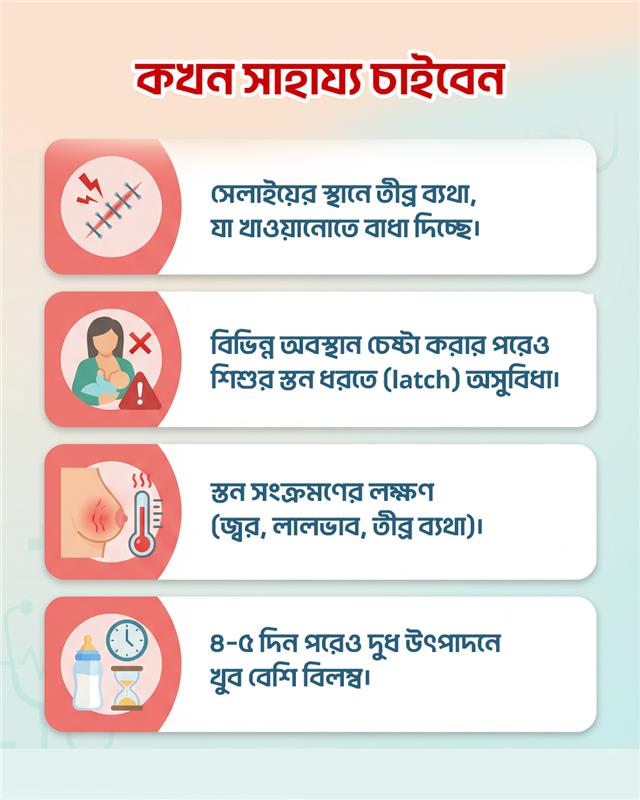 কখন সাহায্য চাইবেন

সেলাইয়ের স্থানে তীব্র ব্যথা, যা খাওয়ানোতে বাধা দিচ্ছে।

বিভিন্ন অবস্থান চেষ্টা করার পরেও শিশুর স্তন ধরতে (latch) অসুবিধা।

স্তন সংক্রমণের লক্ষণ (জ্বর, লালভাব, তীব্র ব্যথা)।

৪-৫ দিন পরেও দুধ উৎপাদনে খুব বেশি বিলম্ব।